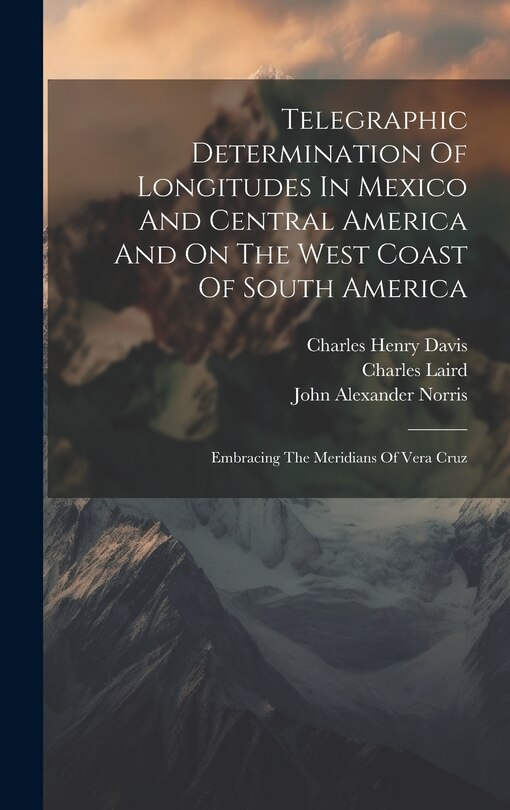 Telegraphic Determination Of Longitudes In Mexico And Central America And On The West Coast Of South America

Charles Henry Davis
Charles Laird
John Alexander Norris

Embracing The Meridians Of Vera Cruz